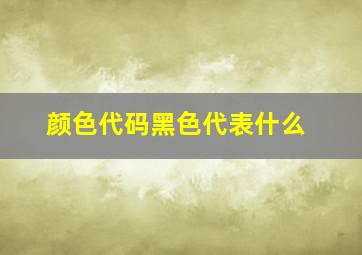 颜色代码黑色代表什么